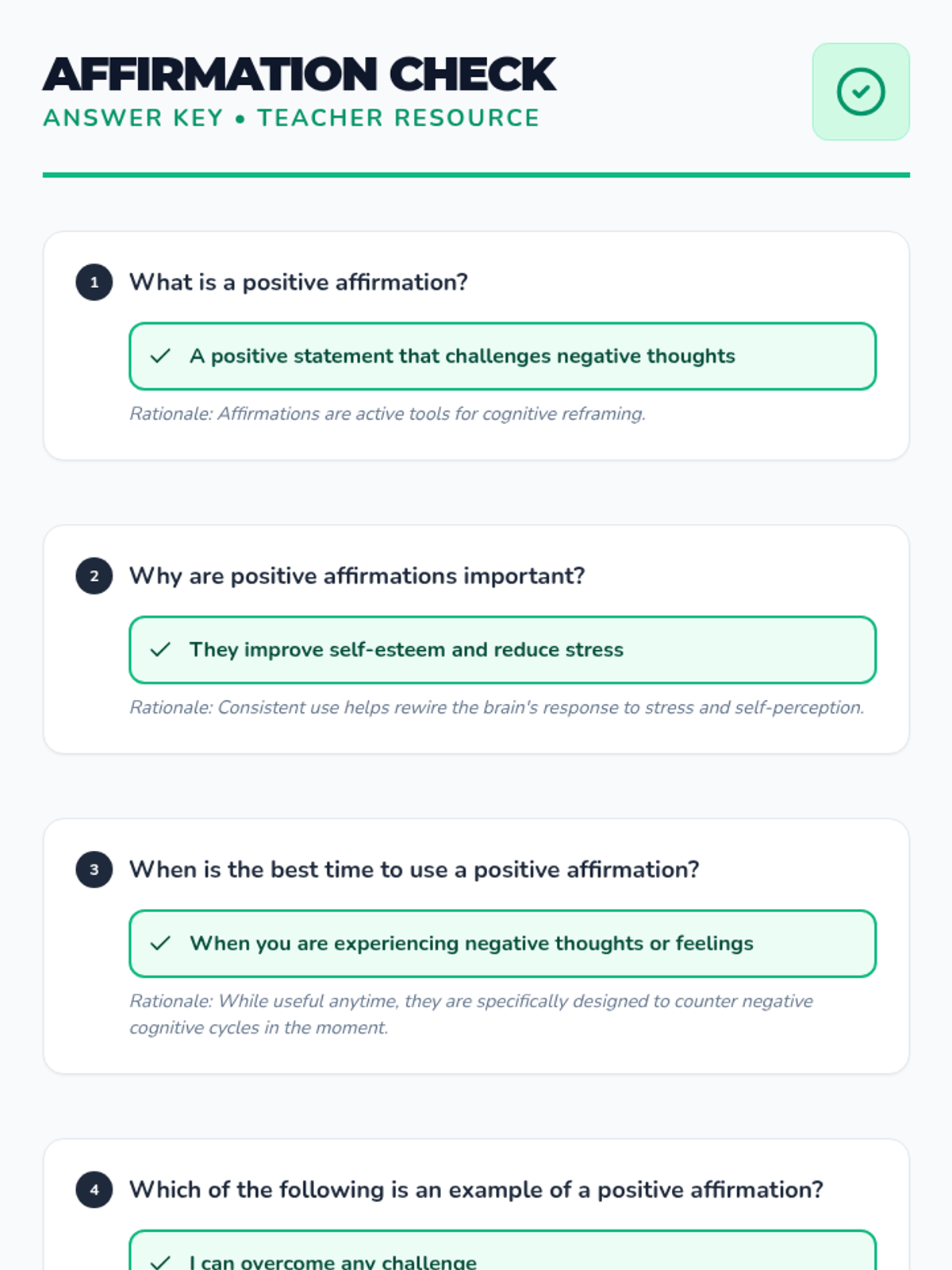 AFFIRMATION CHECK
ANSWER KEY • TEACHER RESOURCE

1 What is a positive affirmation?

✓ A positive statement that challenges negative thoughts

Rationale: Affirmations are active tools for cognitive reframing.

2 Why are positive affirmations important?

✓ They improve self-esteem and reduce stress

Rationale: Consistent use helps rewire the brain's response to stress and self-perception.

3 When is the best time to use a positive affirmation?

✓ When you are experiencing negative thoughts or feelings

Rationale: While useful anytime, they are specifically designed to counter negative cognitive cycles in the moment.

4 Which of the following is an example of a positive affirmation?

✓ I can overcome any challenge